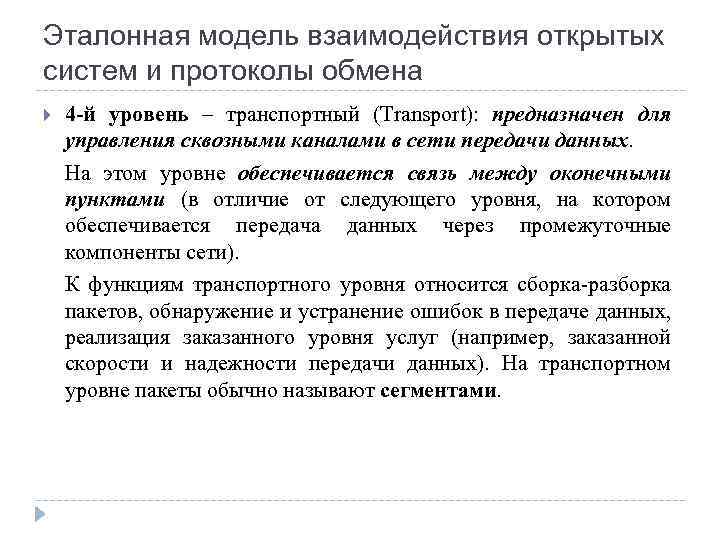 Эталонная модель взаимодействия открытых систем и протоколы обмена

4-й уровень – транспортный (Transport): предназначен для управления сквозными каналами в сети передачи данных.

На этом уровне обеспечивается связь между оконечными пунктами (в отличие от следующего уровня, на котором обеспечивается передача данных через промежуточные компоненты сети).

К функциям транспортного уровня относится сборка-разборка пакетов, обнаружение и устранение ошибок в передаче данных, реализация заказанного уровня услуг (например, заказанной скорости и надежности передачи данных). На транспортном уровне пакеты обычно называют сегментами.